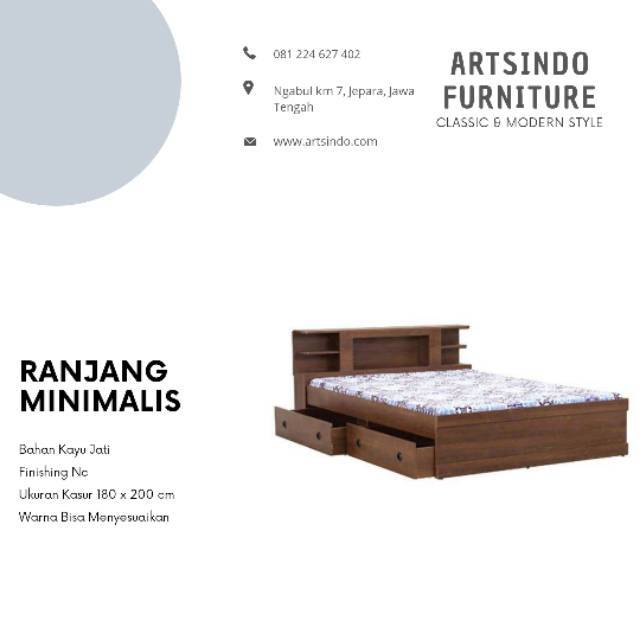 081 224 627 402

Ngabul km 7, Jepara, Jawa Tengah

www.artsindo.com

ARTSINDO FURNITURE
CLASSIC & MODERN STYLE

RANJANG MINIMALIS

Bahan Kayu Jati
Finishing Nc
Ukuran Kasur 180 x 200 cm
Warna Bisa Menyesuaikan